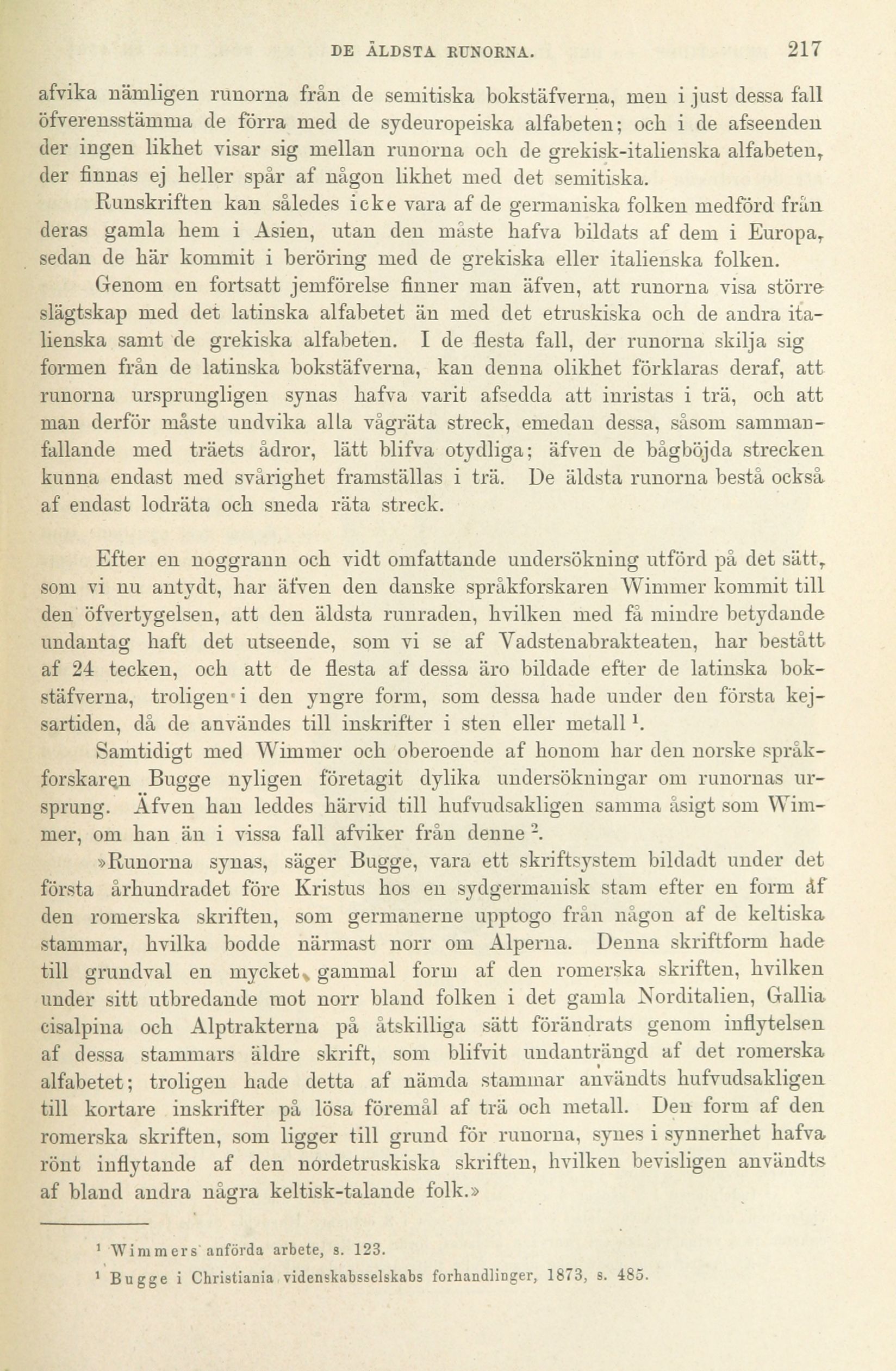 DE ÄLDSTA RUNORNA. 217

afvika nämligen runorna från de semitiska bokstäfverna, men i just dessa fall öfverensstämma de förra med de sydeuropeiska alfabeten; och i de afseenden der ingen likhet visar sig mellan runorna och de grekisk-italienska alfabeten, der finnas ej heller spår af någon likhet med det semitiska.

Runskriften kan således icke vara af de germaniska folken medförd från deras gamla hem i Asien, utan den måste hafva bildats af dem i Europa, sedan de här kommit i beröring med de grekiska eller italienska folken.

Genom en fortsatt jemförelse finner man äfven, att runorna visa större slägtskap med det latinska alfabetet än med det etruskiska och de andra italienska samt de grekiska alfabeten. I de flesta fall, der runorna skilja sig formen från de latinska bokstäfverna, kan denna olikhet förklaras deraf, att runorna ursprungligen synas hafva varit afsedda att inristas i trä, och att man derför måste undvika alla vågräta streck, emedan dessa, såsom sammanfallande med träets ådror, lätt blifva otydliga; äfven de bågböjda strecken kunna endast med svårighet framställas i trä. De äldsta runorna bestå också af endast lodräta och sneda räta streck.

Efter en noggrann och vidt omfattande undersökning utförd på det sätt, som vi nu antydt, har äfven den danske språkforskaren Wimmer kommit till den öfvertygelsen, att den äldsta runraden, hvilken med få mindre betydande undantag haft det utseende, som vi se af Vadstenabrakteaten, har bestått af 24 tecken, och att de flesta af dessa äro bildade efter de latinska bokstäfverna, troligen i den yngre form, som dessa hade under den första kejsartiden, då de användes till inskrifter i sten eller metall $^1$.

Samtidigt med Wimmer och oberoende af honom har den norske språkforskaren Bugge nyligen företagit dylika undersökningar om runornas ursprung. Äfven han leddes härvid till hufvudsakligen samma åsigt som Wimmer, om han än i vissa fall afviker från denne $^2$.

»Runorna synas, säger Bugge, vara ett skriftsystem bildadt under det första århundradet före Kristus hos en sydgermanisk stam efter en form af den romerska skriften, som germanerne upptogo från någon af de keltiska stammar, hvilka bodde närmast norr om Alperna. Denna skriftform hade till grundval en mycket gammal form af den romerska skriften, hvilken under sitt utbredande mot norr bland folken i det gamla Norditalien, Gallia cisalpina och Alptrakterna på åtskilliga sätt förändrats genom inflytelsen af dessa stammars äldre skrift, som blifvit undanträngd af det romerska alfabetet; troligen hade detta af nämda stammar användts hufvudsakligen till kortare inskrifter på lösa föremål af trä och metall. Den form af den romerska skriften, som ligger till grund för runorna, synes i synnerhet hafva rönt inflytande af den nordetruskiska skriften, hvilken bevisligen användts af bland andra några keltisk-talande folk.»

$^1$ Wimmers anförda arbete, s. 123.

$^1$ Bugge i Christiania videnskabsselskabs forhandlinger, 1873, s. 485.